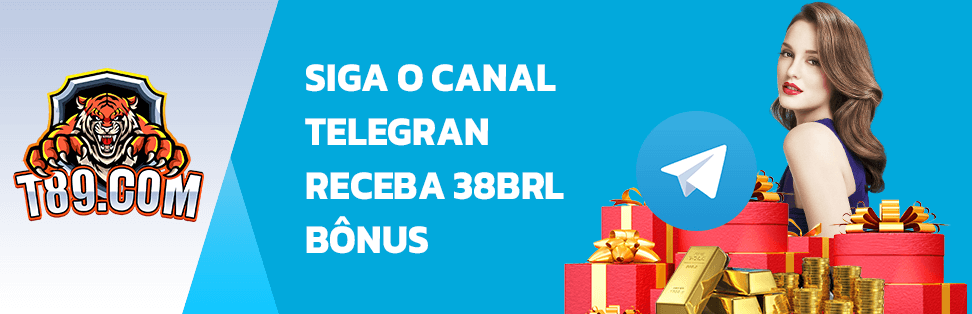 T89.COM

SIGA O CANAL TELEGRAN RECEBA 38BRL BÔNUS